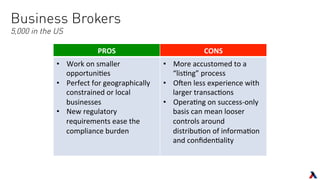 Business Brokers
5,000 in the US

| PROS | CONS |
|---|---|
| • Work on smaller opportunities<br>• Perfect for geographically constrained or local businesses<br>• New regulatory requirements ease the compliance burden | • More accustomed to a "listing" process<br>• Often less experience with larger transactions<br>• Operating on success-only basis can mean looser controls around distribution of information and confidentiality |